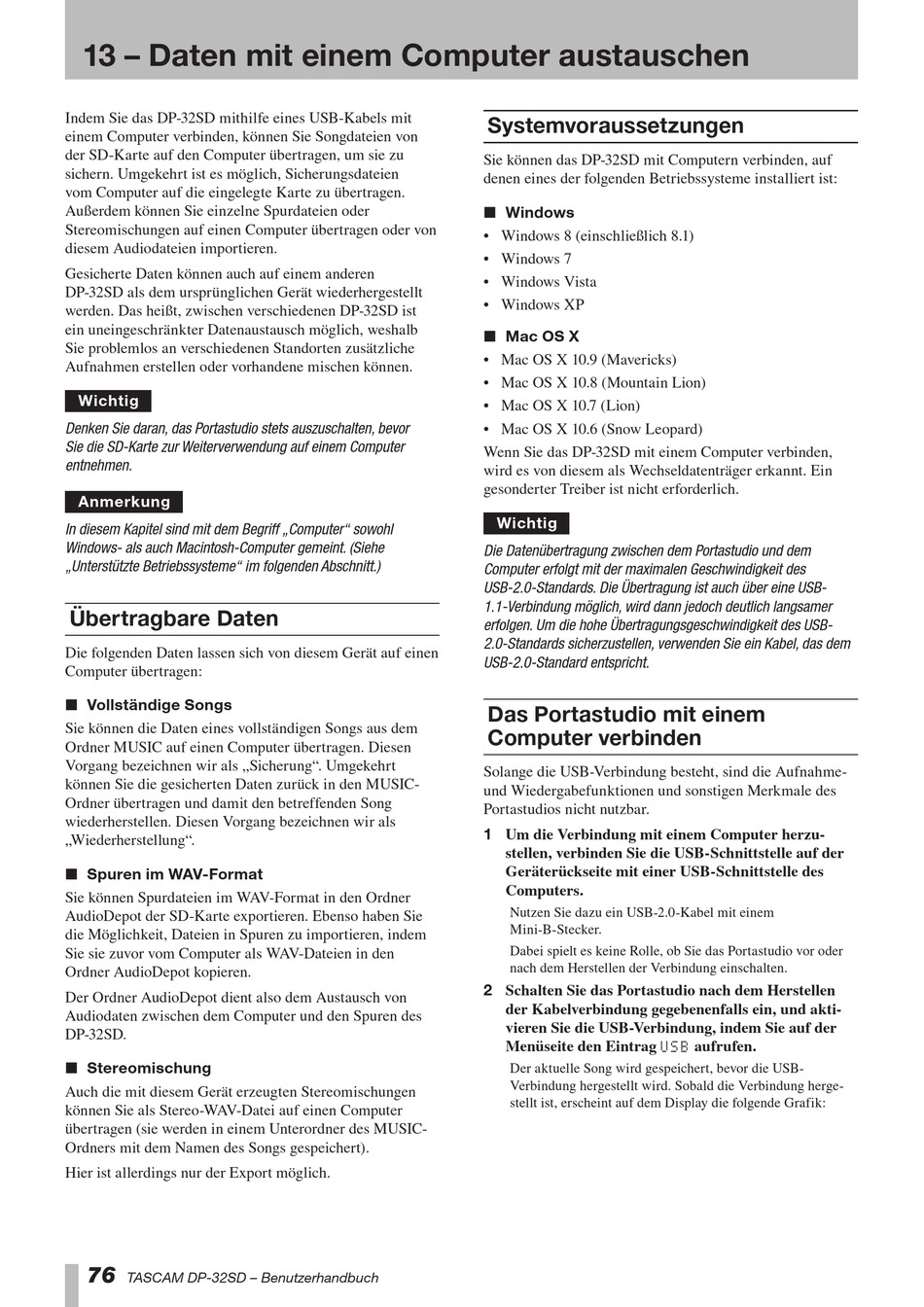 13 – Daten mit einem Computer austauschen

Indem Sie das DP-32SD mithilfe eines USB-Kabels mit einem Computer verbinden, können Sie Songdateien von der SD-Karte auf den Computer übertragen, um sie zu sichern. Umgekehrt ist es möglich, Sicherungsdateien vom Computer auf die eingelegte Karte zu übertragen. Außerdem können Sie einzelne Spurdateien oder Stereomischungen auf einen Computer übertragen oder von diesem Audiodateien importieren.

Gesicherte Daten können auch auf einem anderen DP-32SD als dem ursprünglichen Gerät wiederhergestellt werden. Das heißt, zwischen verschiedenen DP-32SD ist ein uneingeschränkter Datenaustausch möglich, weshalb Sie problemlos an verschiedenen Standorten zusätzliche Aufnahmen erstellen oder vorhandene mischen können.

Wichtig

Denken Sie daran, das Portastudio stets auszuschalten, bevor Sie die SD-Karte zur Weiterverwendung auf einem Computer entnehmen.

Anmerkung

In diesem Kapitel sind mit dem Begriff „Computer“ sowohl Windows- als auch Macintosh-Computer gemeint. (Siehe „Unterstützte Betriebssysteme“ im folgenden Abschnitt.)

Übertragbare Daten

Die folgenden Daten lassen sich von diesem Gerät auf einen Computer übertragen:

■ Vollständige Songs

Sie können die Daten eines vollständigen Songs aus dem Ordner MUSIC auf einen Computer übertragen. Diesen Vorgang bezeichnen wir als „Sicherung“. Umgekehrt können Sie die gesicherten Daten zurück in den MUSIC-Ordner übertragen und damit den betreffenden Song wiederherstellen. Diesen Vorgang bezeichnen wir als „Wiederherstellung“.

■ Spuren im WAV-Format

Sie können Spurdateien im WAV-Format in den Ordner AudioDepot der SD-Karte exportieren. Ebenso haben Sie die Möglichkeit, Dateien in Spuren zu importieren, indem Sie sie zuvor vom Computer als WAV-Dateien in den Ordner AudioDepot kopieren.

Der Ordner AudioDepot dient also dem Austausch von Audiodaten zwischen dem Computer und den Spuren des DP-32SD.

■ Stereomischung

Auch die mit diesem Gerät erzeugten Stereomischungen können Sie als Stereo-WAV-Datei auf einen Computer übertragen (sie werden in einem Unterordner des MUSIC-Ordners mit dem Namen des Songs gespeichert).

Hier ist allerdings nur der Export möglich.

Systemvoraussetzungen

Sie können das DP-32SD mit Computern verbinden, auf denen eines der folgenden Betriebssysteme installiert ist:

■ Windows

• Windows 8 (einschließlich 8.1)
• Windows 7
• Windows Vista
• Windows XP

■ Mac OS X

• Mac OS X 10.9 (Mavericks)
• Mac OS X 10.8 (Mountain Lion)
• Mac OS X 10.7 (Lion)
• Mac OS X 10.6 (Snow Leopard)

Wenn Sie das DP-32SD mit einem Computer verbinden, wird es von diesem als Wechseldatenträger erkannt. Ein gesonderter Treiber ist nicht erforderlich.

Wichtig

Die Datenübertragung zwischen dem Portastudio und dem Computer erfolgt mit der maximalen Geschwindigkeit des USB-2.0-Standards. Die Übertragung ist auch über eine USB-1.1-Verbindung möglich, wird dann jedoch deutlich langsamer erfolgen. Um die hohe Übertragungsgeschwindigkeit des USB-2.0-Standards sicherzustellen, verwenden Sie ein Kabel, das dem USB-2.0-Standard entspricht.

Das Portastudio mit einem Computer verbinden

Solange die USB-Verbindung besteht, sind die Aufnahme- und Wiedergabefunktionen und sonstigen Merkmale des Portastudios nicht nutzbar.

1 Um die Verbindung mit einem Computer herzustellen, verbinden Sie die USB-Schnittstelle auf der Geräterückseite mit einer USB-Schnittstelle des Computers.

Nutzen Sie dazu ein USB-2.0-Kabel mit einem Mini-B-Stecker.

Dabei spielt es keine Rolle, ob Sie das Portastudio vor oder nach dem Herstellen der Verbindung einschalten.

2 Schalten Sie das Portastudio nach dem Herstellen der Kabelverbindung gegebenenfalls ein, und aktivieren Sie die USB-Verbindung, indem Sie auf der Menüseite den Eintrag USB aufrufen.

Der aktuelle Song wird gespeichert, bevor die USB-Verbindung hergestellt wird. Sobald die Verbindung hergestellt ist, erscheint auf dem Display die folgende Grafik:

76 TASCAM DP-32SD – Benutzerhandbuch